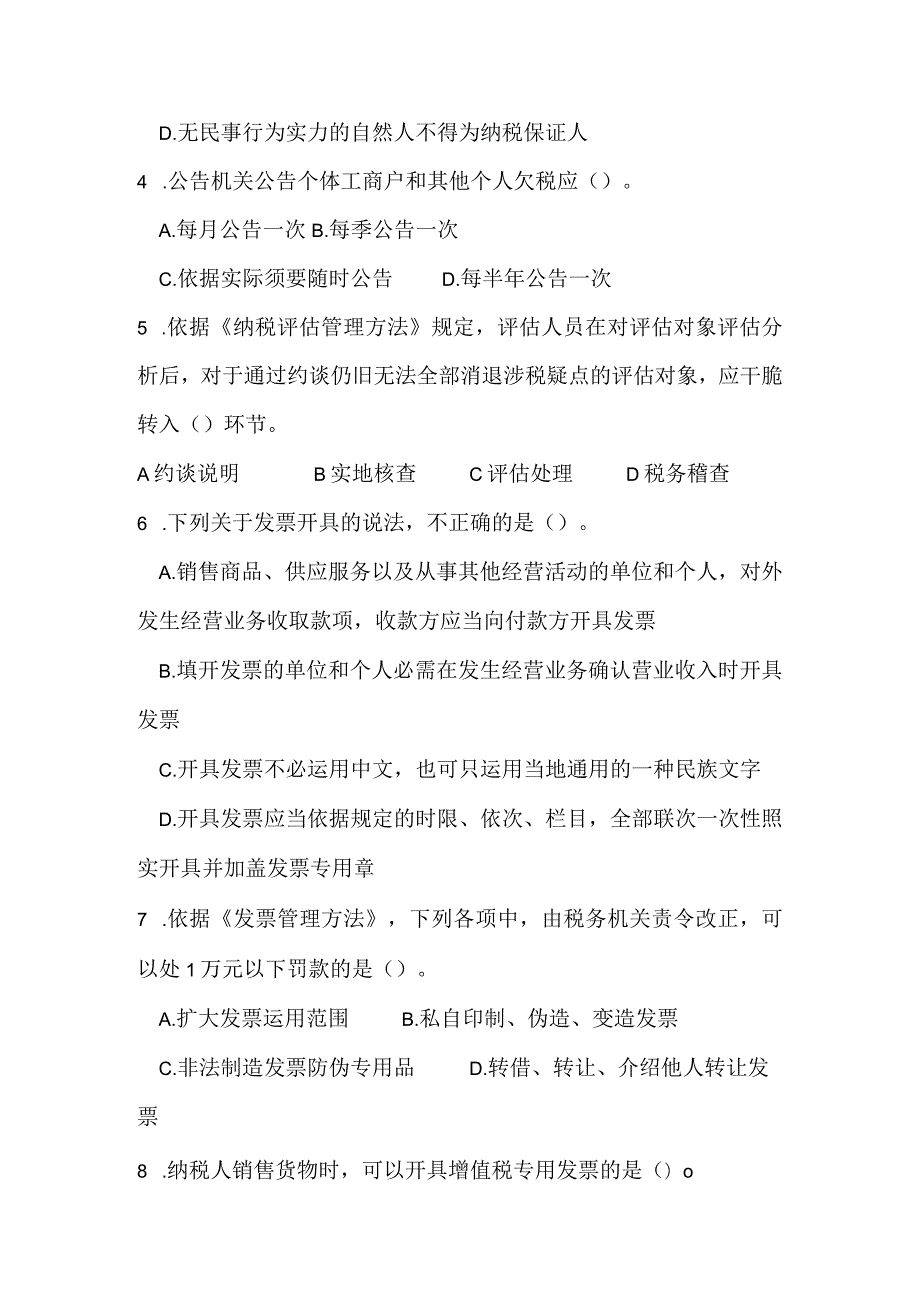 D.无民事行为实力的自然人不得为纳税保证人

4 .公告机关公告个体工商户和其他个人欠税应（）。

A.每月公告一次 B.每季公告一次

C.依据实际须要随时公告　　D.每半年公告一次

5 .依据《纳税评估管理方法》规定，评估人员在对评估对象评估分析后，对于通过约谈仍旧无法全部消退涉税疑点的评估对象，应干脆转入（）环节。

A 约谈说明　　B 实地核查　　C 评估处理　　D 税务稽查

6 .下列关于发票开具的说法，不正确的是（）。

A.销售商品、供应服务以及从事其他经营活动的单位和个人，对外发生经营业务收取款项，收款方应当向付款方开具发票

B.填开发票的单位和个人必需在发生经营业务确认营业收入时开具发票

C.开具发票不必运用中文，也可只运用当地通用的一种民族文字

D.开具发票应当依据规定的时限、依次、栏目，全部联次一次性照实开具并加盖发票专用章

7 .依据《发票管理方法》，下列各项中，由税务机关责令改正，可以处 1 万元以下罚款的是（）。

A.扩大发票运用范围　　B.私自印制、伪造、变造发票

C.非法制造发票防伪专用品　　D.转借、转让、介绍他人转让发票

8 .纳税人销售货物时，可以开具增值税专用发票的是（）o